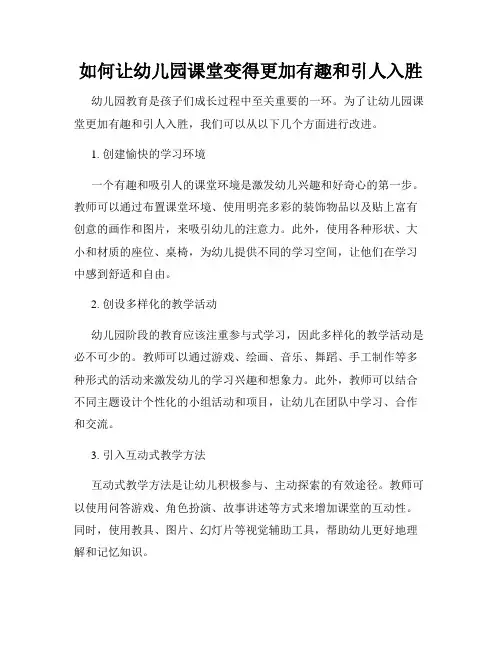 如何让幼儿园课堂变得更加有趣和引人入胜

幼儿园教育是孩子们成长过程中至关重要的一环。为了让幼儿园课堂更加有趣和引人入胜，我们可以从以下几个方面进行改进。

1. 创建愉快的学习环境

一个有趣和吸引人的课堂环境是激发幼儿兴趣和好奇心的第一步。教师可以通过布置课堂环境、使用明亮多彩的装饰物品以及贴上富有创意的画作和图片，来吸引幼儿的注意力。此外，使用各种形状、大小和材质的座位、桌椅，为幼儿提供不同的学习空间，让他们在学习中感到舒适和自由。

2. 创设多样化的教学活动

幼儿园阶段的教育应该注重参与式学习，因此多样化的教学活动是必不可少的。教师可以通过游戏、绘画、音乐、舞蹈、手工制作等多种形式的活动来激发幼儿的学习兴趣和想象力。此外，教师可以结合不同主题设计个性化的小组活动和项目，让幼儿在团队中学习、合作和交流。

3. 引入互动式教学方法

互动式教学方法是让幼儿积极参与、主动探索的有效途径。教师可以使用问答游戏、角色扮演、故事讲述等方式来增加课堂的互动性。同时，使用教具、图片、幻灯片等视觉辅助工具，帮助幼儿更好地理解和记忆知识。